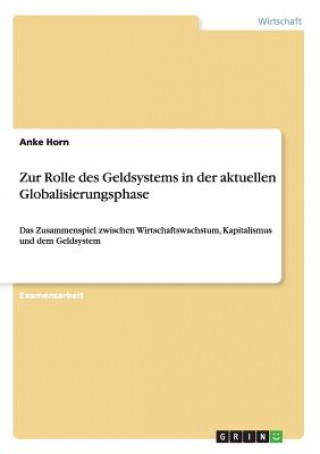 Wirtschaft

Anke Horn

Zur Rolle des Geldsystems in der aktuellen Globalisierungsphase

Das Zusammenspiel zwischen Wirtschaftswachstum, Kapitalismus und dem Geldsystem

Examensarbeit

GRIN